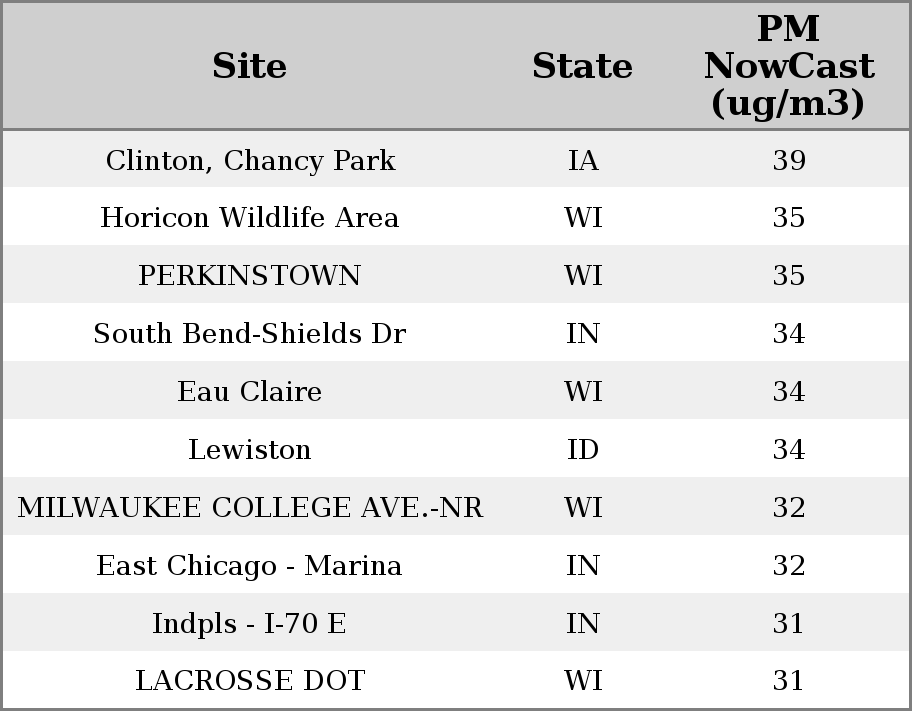 | Site | State | PM NowCast (ug/m3) |
|---|---|---|
| Clinton, Chancy Park | IA | 39 |
| Horicon Wildlife Area | WI | 35 |
| PERKINSTOWN | WI | 35 |
| South Bend-Shields Dr | IN | 34 |
| Eau Claire | WI | 34 |
| Lewiston | ID | 34 |
| MILWAUKEE COLLEGE AVE.-NR | WI | 32 |
| East Chicago - Marina | IN | 32 |
| Indpls - I-70 E | IN | 31 |
| LACROSSE DOT | WI | 31 |